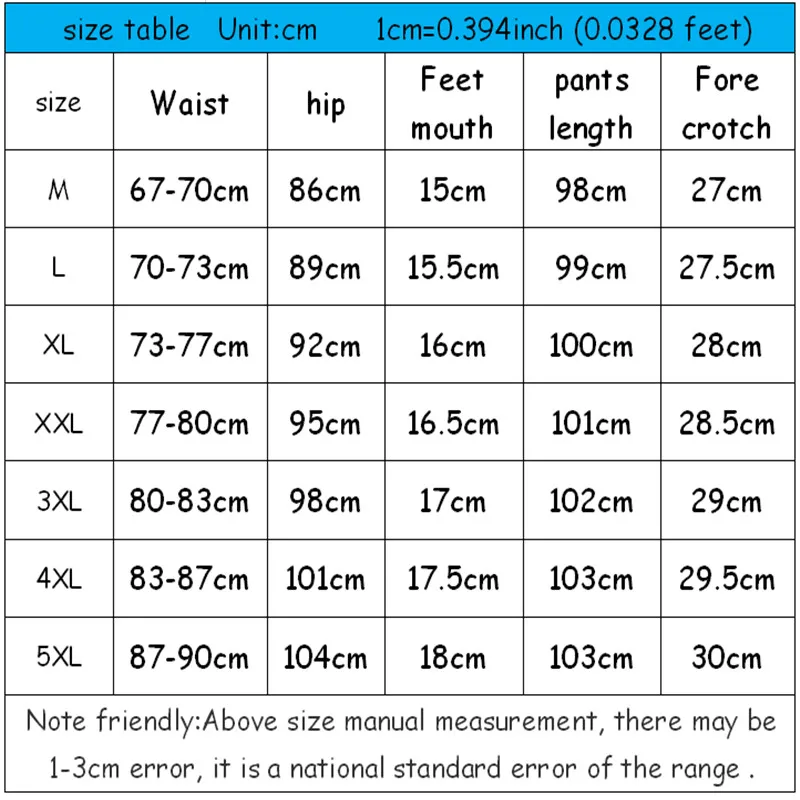 size table Unit:cm 1cm=0.394inch (0.0328 feet)

| size | Waist | hip | Feet mouth | pants length | Fore crotch |
|---|---|---|---|---|---|
| M | 67-70cm | 86cm | 15cm | 98cm | 27cm |
| L | 70-73cm | 89cm | 15.5cm | 99cm | 27.5cm |
| XL | 73-77cm | 92cm | 16cm | 100cm | 28cm |
| XXL | 77-80cm | 95cm | 16.5cm | 101cm | 28.5cm |
| 3XL | 80-83cm | 98cm | 17cm | 102cm | 29cm |
| 4XL | 83-87cm | 101cm | 17.5cm | 103cm | 29.5cm |
| 5XL | 87-90cm | 104cm | 18cm | 103cm | 30cm |

Note friendly:Above size manual measurement, there may be 1-3cm error, it is a national standard error of the range .